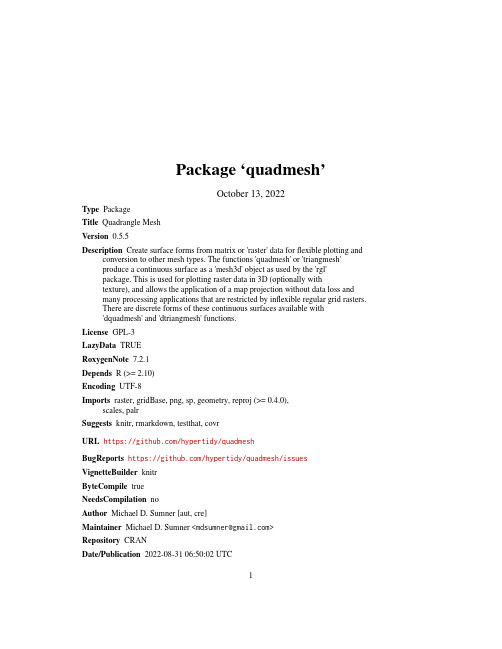 Package ‘quadmesh’

October 13, 2022

Type Package

Title Quadrangle Mesh

Version 0.5.5

Description Create surface forms from matrix or 'raster' data for flexible plotting and conversion to other mesh types. The functions 'quadmesh' or 'triangmesh' produce a continuous surface as a 'mesh3d' object as used by the 'rgl' package. This is used for plotting raster data in 3D (optionally with texture), and allows the application of a map projection without data loss and many processing applications that are restricted by inflexible regular grid rasters. There are discrete forms of these continuous surfaces available with 'dquadmesh' and 'dtriangmesh' functions.

License GPL-3

LazyData TRUE

RoxygenNote 7.2.1

Depends R (>= 2.10)

Encoding UTF-8

Imports raster, gridBase, png, sp, geometry, reproj (>= 0.4.0), scales, palr

Suggests knitr, rmarkdown, testthat, covr

URL https://github.com/hypertidy/quadmesh

BugReports https://github.com/hypertidy/quadmesh/issues

VignetteBuilder knitr

ByteCompile true

NeedsCompilation no

Author Michael D. Sumner [aut, cre]

Maintainer Michael D. Sumner <mdsumner@gmail.com>

Repository CRAN

Date/Publication 2022-08-31 06:50:02 UTC

1